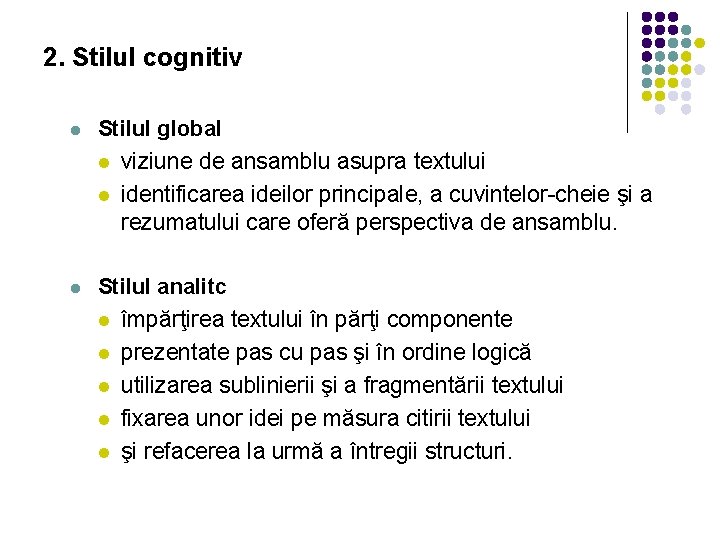 2. Stilul cognitiv

• Stilul global
• viziune de ansamblu asupra textului
• identificarea ideilor principale, a cuvintelor-cheie şi a rezumatului care oferă perspectiva de ansamblu.

• Stilul analitc
• împărţirea textului în părţi componente
• prezentate pas cu pas şi în ordine logică
• utilizarea sublinierii şi a fragmentării textului
• fixarea unor idei pe măsura citirii textului
• şi refacerea la urmă a întregii structuri.